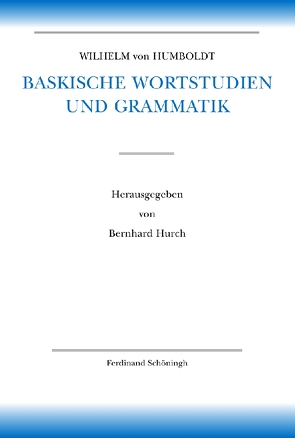 WILHELM von HUMBOLDT

BASKISCHE WORTSTUDIEN UND GRAMMATIK

Herausgegeben
von
Bernhard Hurch

Ferdinand Schöningh